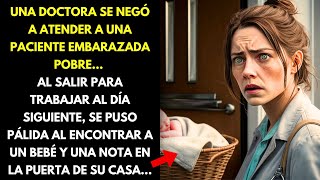 UNA DOCTORA SE NEGÓ A ATENDER A UNA PACIENTE EMBARAZADA POBRE...

AL SALIR PARA TRABAJAR AL DÍA SIGUIENTE, SE PUSO PÁLIDA AL ENCONTRAR A UN BEBÉ Y UNA NOTA EN LA PUERTA DE SU CASA...